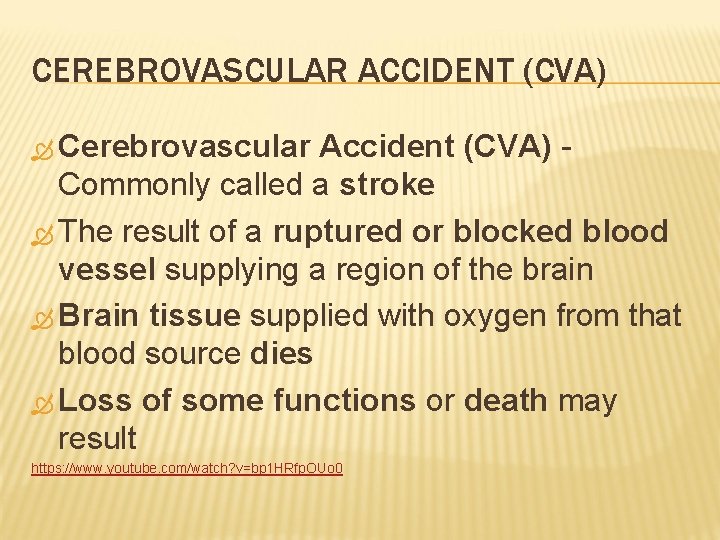 CEREBROVASCULAR ACCIDENT (CVA)

Cerebrovascular Accident (CVA) - Commonly called a stroke

The result of a ruptured or blocked blood vessel supplying a region of the brain

Brain tissue supplied with oxygen from that blood source dies

Loss of some functions or death may result

https://www.youtube.com/watch?v=bp1HRfpOUo0